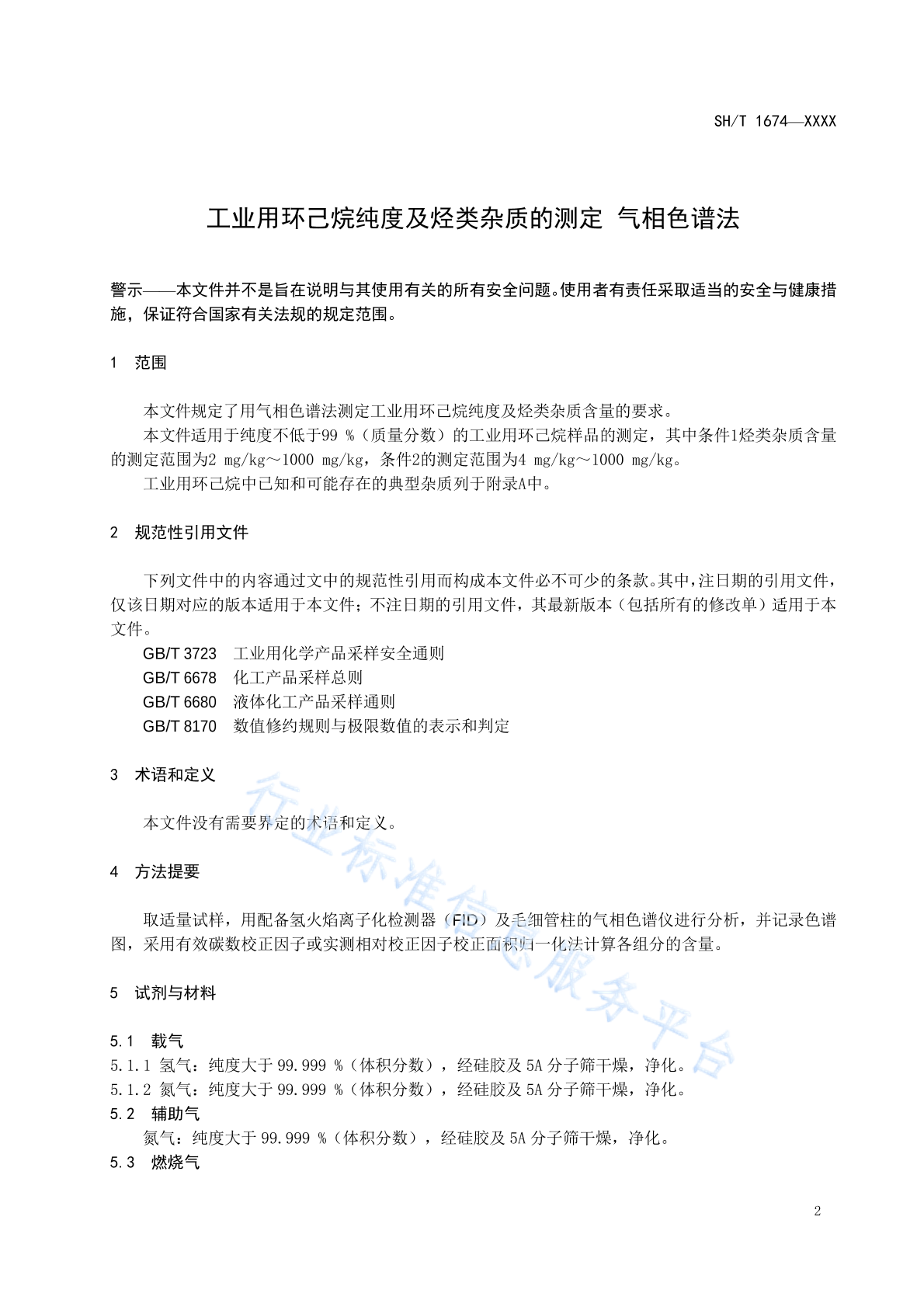 SH/T 1674—XXXX

工业用环己烷纯度及烃类杂质的测定 气相色谱法

警示——本文件并不是旨在说明与其使用有关的所有安全问题。使用者有责任采取适当的安全与健康措施，保证符合国家有关法规的规定范围。

1 范围

本文件规定了用气相色谱法测定工业用环己烷纯度及烃类杂质含量的要求。

本文件适用于纯度不低于99 %（质量分数）的工业用环己烷样品的测定，其中条件1烃类杂质含量的测定范围为2 mg/kg～1000 mg/kg，条件2的测定范围为4 mg/kg～1000 mg/kg。

工业用环己烷中已知和可能存在的典型杂质列于附录A中。

2 规范性引用文件

下列文件中的内容通过文中的规范性引用而构成本文件必不可少的条款。其中，注日期的引用文件，仅该日期对应的版本适用于本文件；不注日期的引用文件，其最新版本（包括所有的修改单）适用于本文件。

GB/T 3723 工业用化学产品采样安全通则
GB/T 6678 化工产品采样总则
GB/T 6680 液体化工产品采样通则
GB/T 8170 数值修约规则与极限数值的表示和判定

3 术语和定义

本文件没有需要界定的术语和定义。

4 方法提要

取适量试样，用配备氢火焰离子化检测器（FID）及毛细管柱的气相色谱仪进行分析，并记录色谱图，采用有效碳数校正因子或实测相对校正因子校正面积归一化法计算各组分的含量。

5 试剂与材料

5.1 载气
5.1.1 氢气：纯度大于 99.999 %（体积分数），经硅胶及 5A 分子筛干燥，净化。
5.1.2 氮气：纯度大于 99.999 %（体积分数），经硅胶及 5A 分子筛干燥，净化。
5.2 辅助气
氮气：纯度大于 99.999 %（体积分数），经硅胶及 5A 分子筛干燥，净化。
5.3 燃烧气

行业标准信息服务平台

2